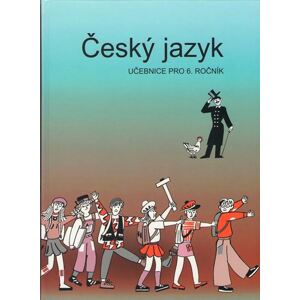 Český jazyk

UČEBNICE PRO 6. ROČNÍK